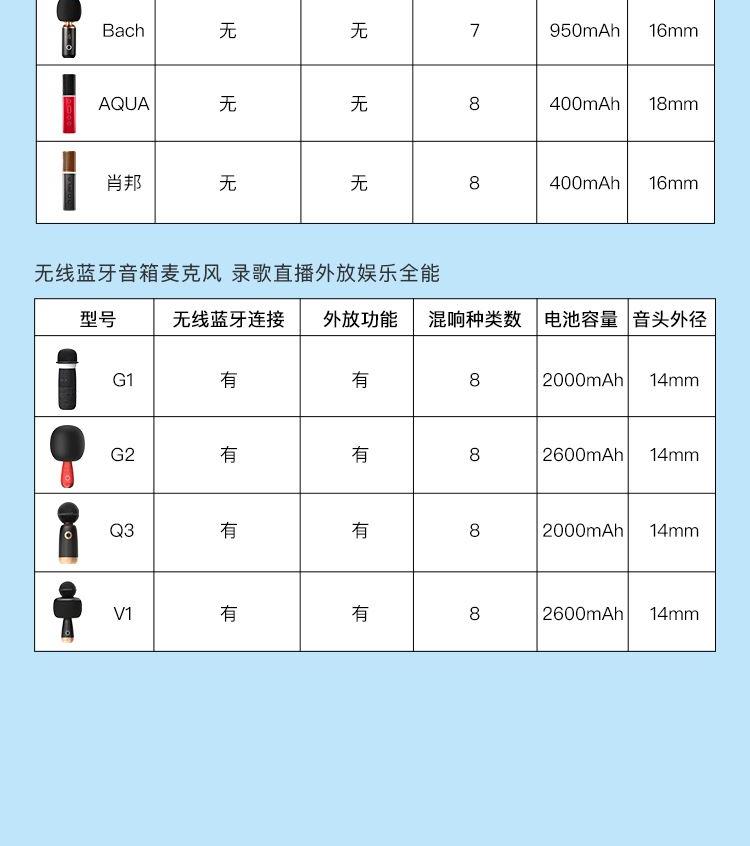 | Bach | 无 | 无 | 7 | 950mAh | 16mm |
|---|---|---|---|---|---|
| AQUA | 无 | 无 | 8 | 400mAh | 18mm |
| 肖邦 | 无 | 无 | 8 | 400mAh | 16mm |

无线蓝牙音箱麦克风 录歌直播外放娱乐全能

| 型号 | 无线蓝牙连接 | 外放功能 | 混响种类数 | 电池容量 | 音头外径 |
|---|---|---|---|---|---|
| G1 | 有 | 有 | 8 | 2000mAh | 14mm |
| G2 | 有 | 有 | 8 | 2600mAh | 14mm |
| Q3 | 有 | 有 | 8 | 2000mAh | 14mm |
| V1 | 有 | 有 | 8 | 2600mAh | 14mm |